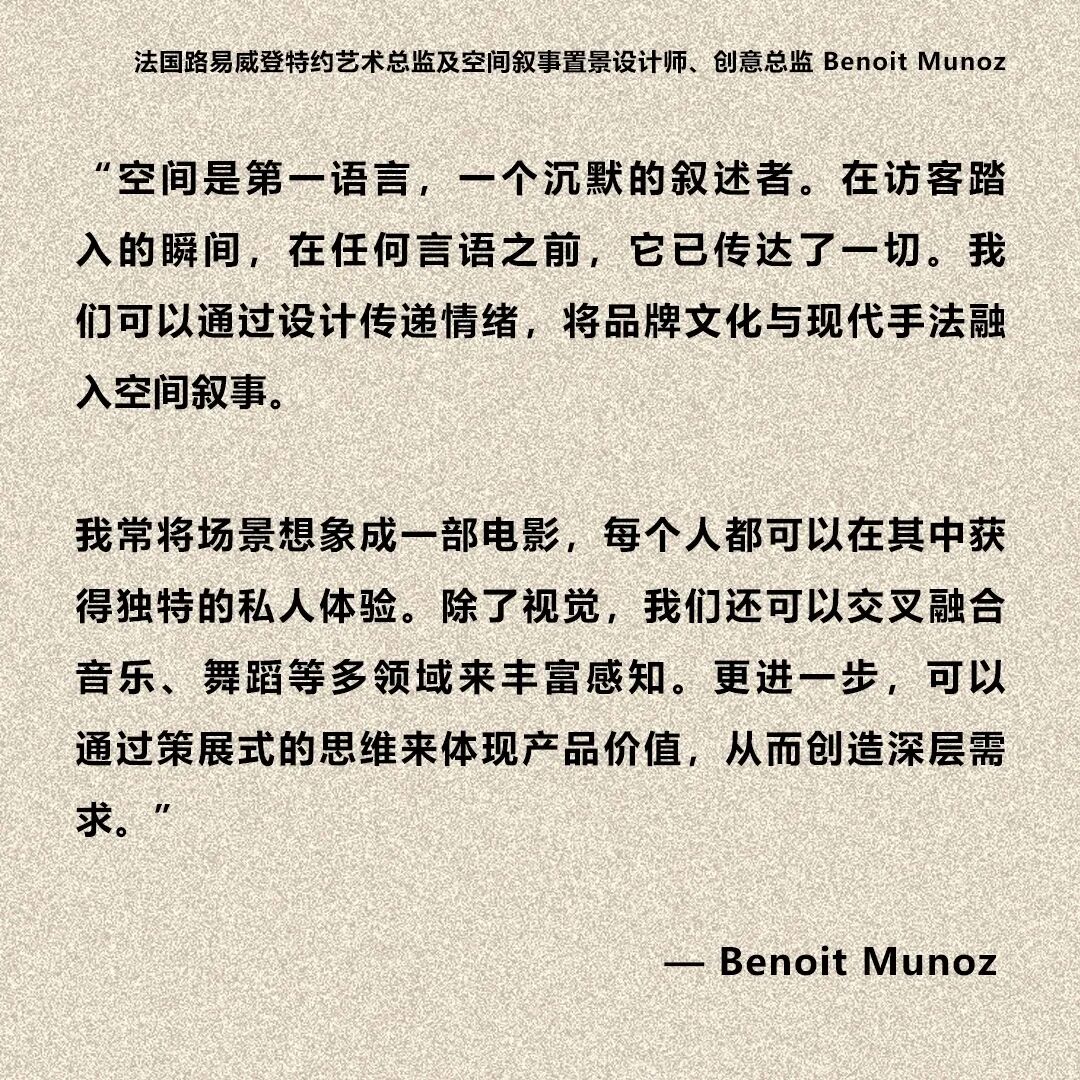 法国路易威登特约艺术总监及空间叙事置景设计师、创意总监 Benoit Munoz

“空间是第一语言，一个沉默的叙述者。在访客踏入的瞬间，在任何言语之前，它已传达了一切。我们可以通过设计传递情绪，将品牌文化与现代手法融入空间叙事。

我常将场景想象成一部电影，每个人都可以在其中获得独特的私人体验。除了视觉，我们还可以交叉融合音乐、舞蹈等多领域来丰富感知。更进一步，可以通过策展式的思维来体现产品价值，从而创造深层需求。”

— Benoit Munoz